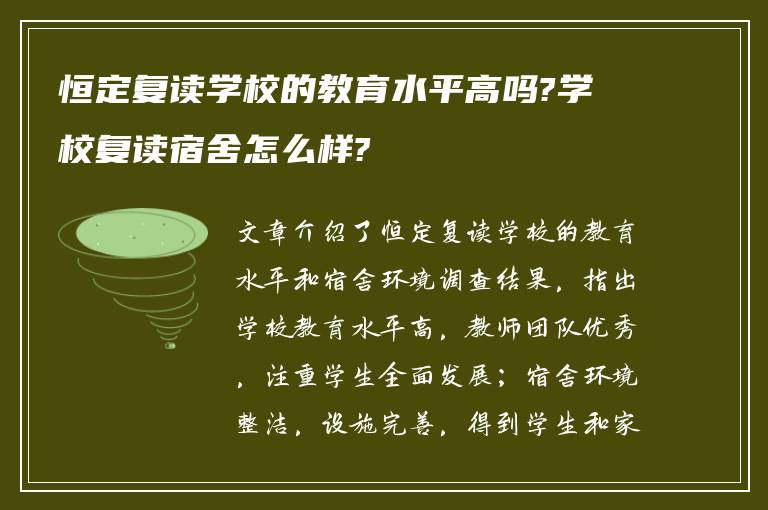 恒定复读学校的教育水平高吗?学校复读宿舍怎么样?

文章介绍了恒定复读学校的教育水平和宿舍环境调查结果，指出学校教育水平高，教师团队优秀，注重学生全面发展；宿舍环境整洁，设施完善，得到学生和家